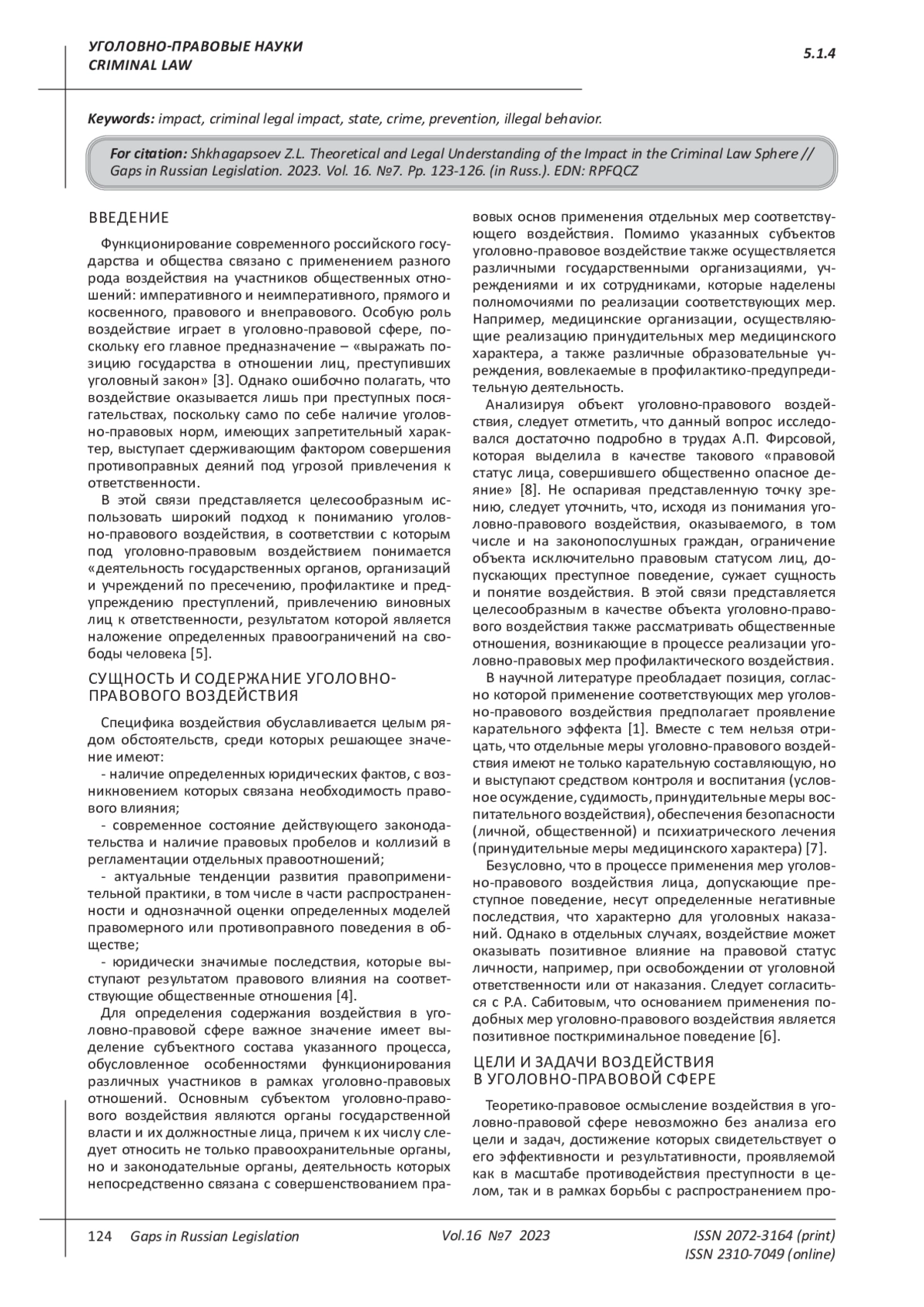 УГОЛОВНО-ПРАВОВЫЕ НАУКИ
CRIMINAL LAW

5.1.4

Keywords: impact, criminal legal impact, state, crime, prevention, illegal behavior.

For citation: Shkhagapsoev Z.L. Theoretical and Legal Understanding of the Impact in the Criminal Law Sphere // Gaps in Russian Legislation. 2023. Vol. 16. №7. Pp. 123-126. (in Russ.). EDN: RPFQCZ

ВВЕДЕНИЕ

Функционирование современного российского государства и общества связано с применением разного рода воздействия на участников общественных отношений: императивного и неимперативного, прямого и косвенного, правового и внеправового. Особую роль воздействие играет в уголовно-правовой сфере, поскольку его главное предназначение – «выражать позицию государства в отношении лиц, преступивших уголовный закон» [3]. Однако ошибочно полагать, что воздействие оказывается лишь при преступных посягательствах, поскольку само по себе наличие уголовно-правовых норм, имеющих запретительный характер, выступает сдерживающим фактором совершения противоправных деяний под угрозой привлечения к ответственности.

В этой связи представляется целесообразным использовать широкий подход к пониманию уголовно-правового воздействия, в соответствии с которым под уголовно-правовым воздействием понимается «деятельность государственных органов, организаций и учреждений по пресечению, профилактике и предупреждению преступлений, привлечению виновных лиц к ответственности, результатом которой является наложение определенных правоограничений на свободы человека [5].

СУЩНОСТЬ И СОДЕРЖАНИЕ УГОЛОВНО-ПРАВОВОГО ВОЗДЕЙСТВИЯ

Специфика воздействия обуславливается целым рядом обстоятельств, среди которых решающее значение имеют:

- наличие определенных юридических фактов, с возникновением которых связана необходимость правового влияния;

- современное состояние действующего законодательства и наличие правовых пробелов и коллизий в регламентации отдельных правоотношений;

- актуальные тенденции развития правоприменительной практики, в том числе в части распространенности и однозначной оценки определенных моделей правомерного или противоправного поведения в обществе;

- юридически значимые последствия, которые выступают результатом правового влияния на соответствующие общественные отношения [4].

Для определения содержания воздействия в уголовно-правовой сфере важное значение имеет выделение субъектного состава указанного процесса, обусловленное особенностями функционирования различных участников в рамках уголовно-правовых отношений. Основным субъектом уголовно-правового воздействия являются органы государственной власти и их должностные лица, причем к их числу следует относить не только правоохранительные органы, но и законодательные органы, деятельность которых непосредственно связана с совершенствованием правовых основ применения отдельных мер соответствующего воздействия. Помимо указанных субъектов уголовно-правовое воздействие также осуществляется различными государственными организациями, учреждениями и их сотрудниками, которые наделены полномочиями по реализации соответствующих мер. Например, медицинские организации, осуществляющие реализацию принудительных мер медицинского характера, а также различные образовательные учреждения, вовлекаемые в профилактико-предупредительную деятельность.

Анализируя объект уголовно-правового воздействия, следует отметить, что данный вопрос исследовался достаточно подробно в трудах А.П. Фирсовой, которая выделила в качестве такового «правовой статус лица, совершившего общественно опасное деяние» [8]. Не оспаривая представленную точку зрению, следует уточнить, что, исходя из понимания уголовно-правового воздействия, оказываемого, в том числе и на законопослушных граждан, ограничение объекта исключительно правовым статусом лиц, допускающих преступное поведение, сужает сущность и понятие воздействия. В этой связи представляется целесообразным в качестве объекта уголовно-правового воздействия также рассматривать общественные отношения, возникающие в процессе реализации уголовно-правовых мер профилактического воздействия.

В научной литературе преобладает позиция, согласно которой применение соответствующих мер уголовно-правового воздействия предполагает проявление карательного эффекта [1]. Вместе с тем нельзя отрицать, что отдельные меры уголовно-правового воздействия имеют не только карательную составляющую, но и выступают средством контроля и воспитания (условное осуждение, судимость, принудительные меры воспитательного воздействия), обеспечения безопасности (личной, общественной) и психиатрического лечения (принудительные меры медицинского характера) [7].

Безусловно, что в процессе применения мер уголовно-правового воздействия лица, допускающие преступное поведение, несут определенные негативные последствия, что характерно для уголовных наказаний. Однако в отдельных случаях, воздействие может оказывать позитивное влияние на правовой статус личности, например, при освобождении от уголовной ответственности или от наказания. Следует согласиться с Р.А. Сабитовым, что основанием применения подобных мер уголовно-правового воздействия является позитивное посткриминальное поведение [6].

ЦЕЛИ И ЗАДАЧИ ВОЗДЕЙСТВИЯ В УГОЛОВНО-ПРАВОВОЙ СФЕРЕ

Теоретико-правовое осмысление воздействия в уголовно-правовой сфере невозможно без анализа его цели и задач, достижение которых свидетельствует о его эффективности и результативности, проявляемой как в масштабе противодействия преступности в целом, так и в рамках борьбы с распространением про-

124 Gaps in Russian Legislation Vol.16 №7 2023 ISSN 2072-3164 (print) ISSN 2310-7049 (online)